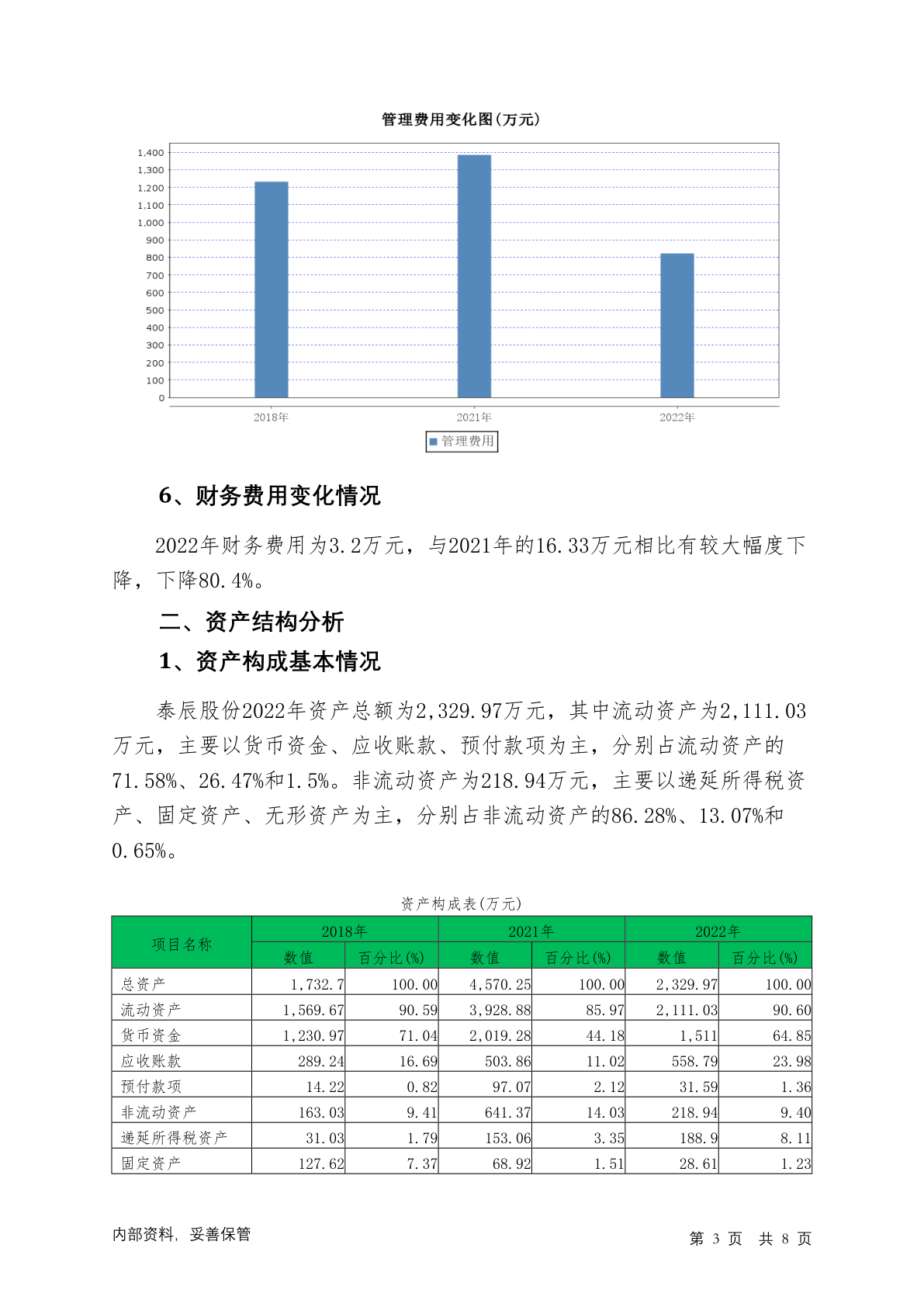 管理费用变化图(万元)

1,400
1,300
1,200
1,100
1,000
900
800
700
600
500
400
300
200
100
0

2018年 2021年 2022年

管理费用

6、财务费用变化情况

2022年财务费用为3.2万元，与2021年的16.33万元相比有较大幅度下降，下降80.4%。

二、资产结构分析

1、资产构成基本情况

泰辰股份2022年资产总额为2,329.97万元，其中流动资产为2,111.03万元，主要以货币资金、应收账款、预付款项为主，分别占流动资产的71.58%、26.47%和1.5%。非流动资产为218.94万元，主要以递延所得税资产、固定资产、无形资产为主，分别占非流动资产的86.28%、13.07%和0.65%。

资产构成表(万元)

| 项目名称 | 2018年 数值 | 2018年 百分比(%) | 2021年 数值 | 2021年 百分比(%) | 2022年 数值 | 2022年 百分比(%) |
|---|---|---|---|---|---|---|
| 总资产 | 1,732.7 | 100.00 | 4,570.25 | 100.00 | 2,329.97 | 100.00 |
| 流动资产 | 1,569.67 | 90.59 | 3,928.88 | 85.97 | 2,111.03 | 90.60 |
| 货币资金 | 1,230.97 | 71.04 | 2,019.28 | 44.18 | 1,511 | 64.85 |
| 应收账款 | 289.24 | 16.69 | 503.86 | 11.02 | 558.79 | 23.98 |
| 预付款项 | 14.22 | 0.82 | 97.07 | 2.12 | 31.59 | 1.36 |
| 非流动资产 | 163.03 | 9.41 | 641.37 | 14.03 | 218.94 | 9.40 |
| 递延所得税资产 | 31.03 | 1.79 | 153.06 | 3.35 | 188.9 | 8.11 |
| 固定资产 | 127.62 | 7.37 | 68.92 | 1.51 | 28.61 | 1.23 |

内部资料，妥善保管

第 3 页 共 8 页